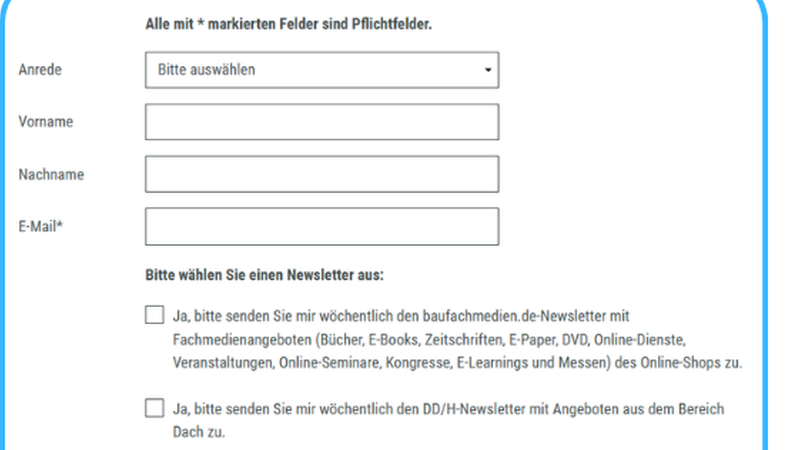 Alle mit * markierten Felder sind Pflichtfelder.

Anrede

Bitte auswählen

Vorname

Nachname

E-Mail*

Bitte wählen Sie einen Newsletter aus:

Ja, bitte senden Sie mir wöchentlich den baufachmedien.de-Newsletter mit Fachmedienangeboten (Bücher, E-Books, Zeitschriften, E-Paper, DVD, Online-Dienste, Veranstaltungen, Online-Seminare, Kongresse, E-Learnings und Messen) des Online-Shops zu.

Ja, bitte senden Sie mir wöchentlich den DD/H-Newsletter mit Angeboten aus dem Bereich Dach zu.